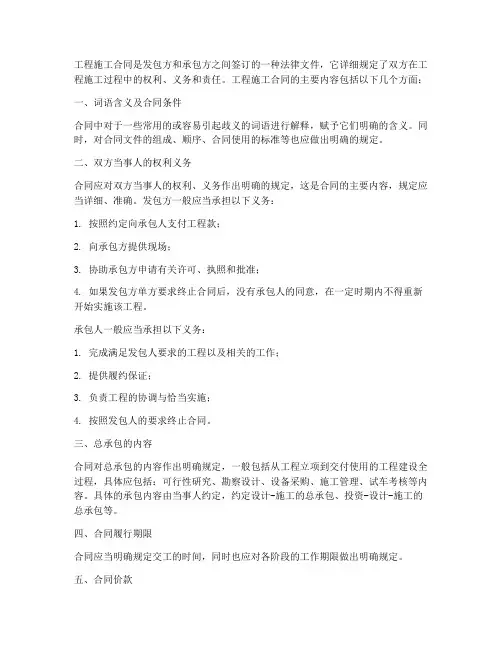 工程施工合同是发包方和承包方之间签订的一种法律文件，它详细规定了双方在工程施工过程中的权利、义务和责任。工程施工合同的主要内容包括以下几个方面：

一、词语含义及合同条件

合同中对于一些常用的或容易引起歧义的词语进行解释，赋予它们明确的含义。同时，对合同文件的组成、顺序、合同使用的标准等也应做出明确的规定。

二、双方当事人的权利义务

合同应对双方当事人的权利、义务作出明确的规定，这是合同的主要内容，规定应当详细、准确。发包方一般应当承担以下义务：

1. 按照约定向承包人支付工程款；

2. 向承包方提供现场；

3. 协助承包方申请有关许可、执照和批准；

4. 如果发包方单方要求终止合同后，没有承包人的同意，在一定时期内不得重新开始实施该工程。

承包人一般应当承担以下义务：

1. 完成满足发包人要求的工程以及相关的工作；

2. 提供履约保证；

3. 负责工程的协调与恰当实施；

4. 按照发包人的要求终止合同。

三、总承包的内容

合同对总承包的内容作出明确规定，一般包括从工程立项到交付使用的工程建设全过程，具体应包括：可行性研究、勘察设计、设备采购、施工管理、试车考核等内容。具体的承包内容由当事人约定，约定设计-施工的总承包、投资-设计-施工的总承包等。

四、合同履行期限

合同应当明确规定交工的时间，同时也应对各阶段的工作期限做出明确规定。

五、合同价款